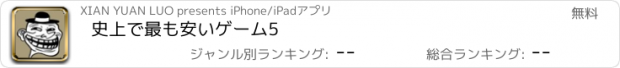 XIAN YUAN LUO presents iPhone/iPadアプリ

無料

史上で最も安いゲーム5

ジャンル別ランキング: --

総合ランキング: --